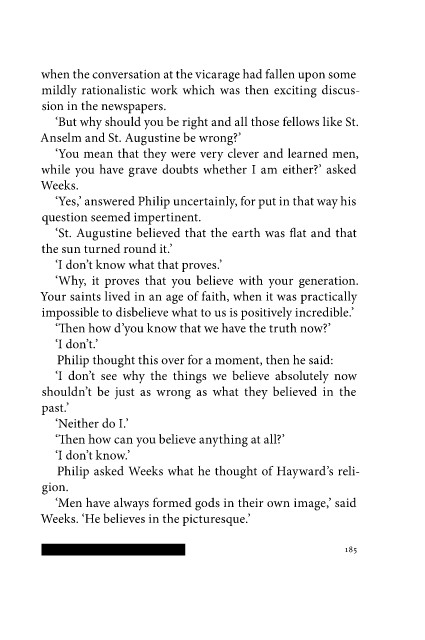 when the conversation at the vicarage had fallen upon some mildly rationalistic work which was then exciting discussion in the newspapers.

'But why should you be right and all those fellows like St. Anselm and St. Augustine be wrong?'

'You mean that they were very clever and learned men, while you have grave doubts whether I am either?' asked Weeks.

'Yes,' answered Philip uncertainly, for put in that way his question seemed impertinent.

'St. Augustine believed that the earth was flat and that the sun turned round it.'

'I don't know what that proves.'

'Why, it proves that you believe with your generation. Your saints lived in an age of faith, when it was practically impossible to disbelieve what to us is positively incredible.'

'Then how d'you know that we have the truth now?'

'I don't.'

Philip thought this over for a moment, then he said:

'I don't see why the things we believe absolutely now shouldn't be just as wrong as what they believed in the past.'

'Neither do I.'

'Then how can you believe anything at all?'

'I don't know.'

Philip asked Weeks what he thought of Hayward's religion.

'Men have always formed gods in their own image,' said Weeks. 'He believes in the picturesque.'

185